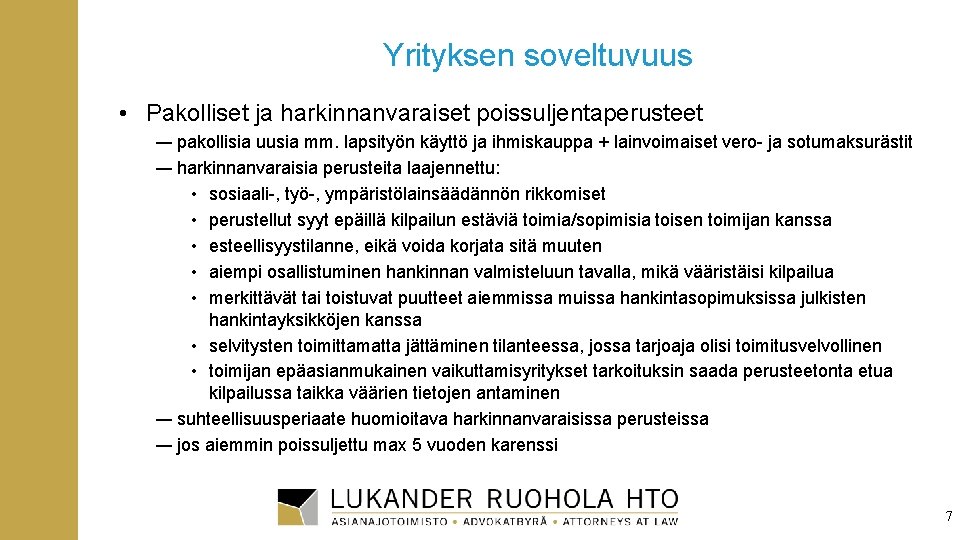 Yrityksen soveltuvuus

• Pakolliset ja harkinnanvaraiset poissuljentaperusteet

— pakollisia uusia mm. lapsityön käyttö ja ihmiskauppa + lainvoimaiset vero- ja sotumaksurästit

— harkinnanvaraisia perusteita laajennettu:

• sosiaali-, työ-, ympäristölainsäädännön rikkomiset

• perustellut syyt epäillä kilpailun estäviä toimia/sopimisia toisen toimijan kanssa

• esteellisyystilanne, eikä voida korjata sitä muuten

• aiempi osallistuminen hankinnan valmisteluun tavalla, mikä vääristäisi kilpailua

• merkittävät tai toistuvat puutteet aiemmissa muissa hankintasopimuksissa julkisten hankintayksikköjen kanssa

• selvitysten toimittamatta jättäminen tilanteessa, jossa tarjoaja olisi toimitusvelvollinen

• toimijan epäasianmukainen vaikuttamisyritykset tarkoituksin saada perusteetonta etua kilpailussa taikka väärien tietojen antaminen

— suhteellisuusperiaate huomioitava harkinnanvaraisissa perusteissa

— jos aiemmin poissuljettu max 5 vuoden karenssi

LUKANDER RUOHOLA HTO
ASIANAJOTOIMISTO • ADVOKATBYRÅ • ATTORNEYS AT LAW

7